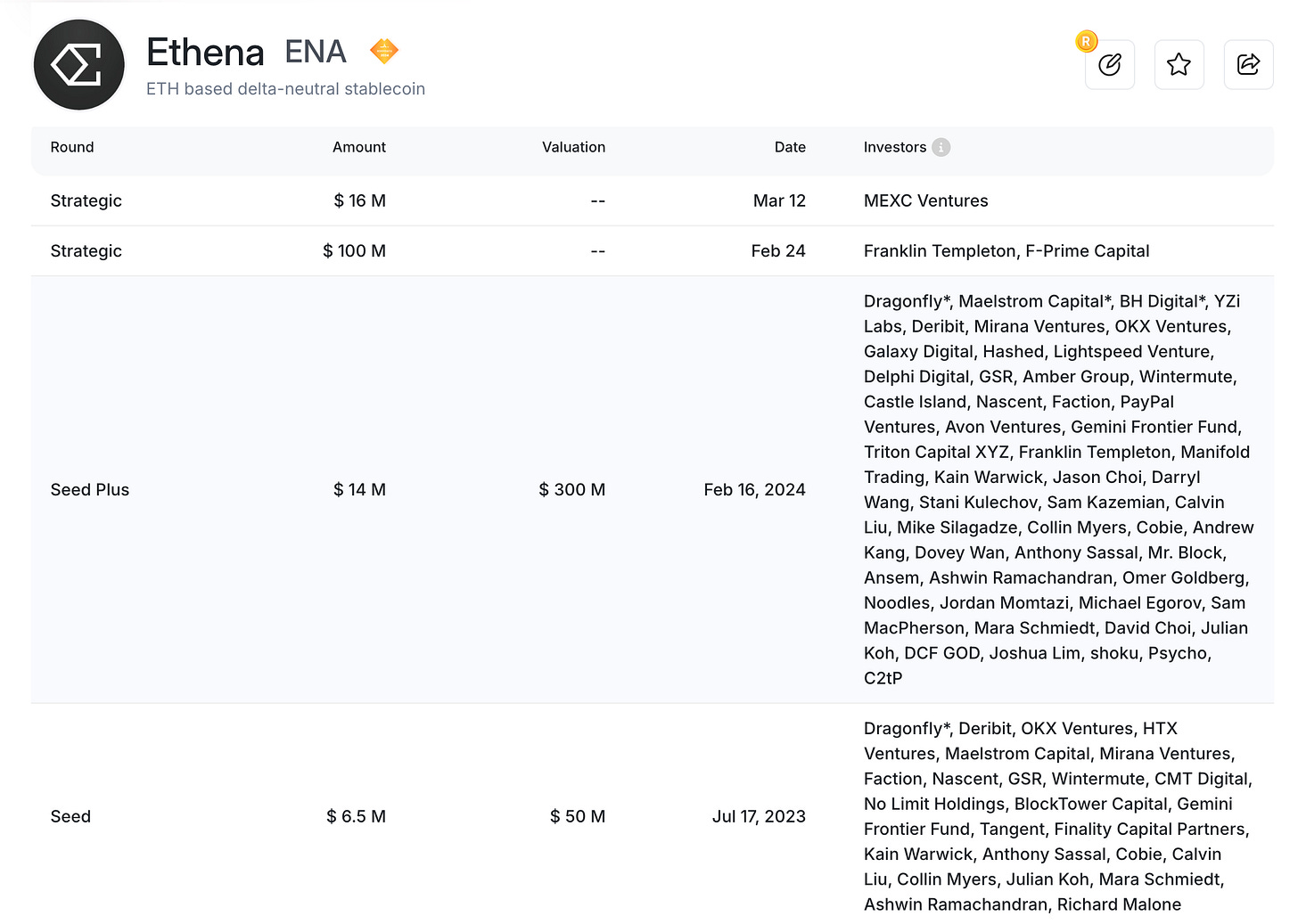 Ethena ENA
ETH based delta-neutral stablecoin

R

| Round | Amount | Valuation | Date | Investors |
|---|---|---|---|---|
| Strategic | $ 16 M | -- | Mar 12 | MEXC Ventures |
| Strategic | $ 100 M | -- | Feb 24 | Franklin Templeton, F-Prime Capital |
| Seed Plus | $ 14 M | $ 300 M | Feb 16, 2024 | Dragonfly*, Maelstrom Capital*, BH Digital*, YZi Labs, Deribit, Mirana Ventures, OKX Ventures, Galaxy Digital, Hashed, Lightspeed Venture, Delphi Digital, GSR, Amber Group, Wintermute, Castle Island, Nascent, Faction, PayPal Ventures, Avon Ventures, Gemini Frontier Fund, Triton Capital XYZ, Franklin Templeton, Manifold Trading, Kain Warwick, Jason Choi, Darryl Wang, Stani Kulechov, Sam Kazemian, Calvin Liu, Mike Silagadze, Collin Myers, Cobie, Andrew Kang, Dovey Wan, Anthony Sassal, Mr. Block, Ansem, Ashwin Ramachandran, Omer Goldberg, Noodles, Jordan Momtazi, Michael Egorov, Sam MacPherson, Mara Schmiedt, David Choi, Julian Koh, DCF GOD, Joshua Lim, shoku, Psycho, C2tP |
| Seed | $ 6.5 M | $ 50 M | Jul 17, 2023 | Dragonfly*, Deribit, OKX Ventures, HTX Ventures, Maelstrom Capital, Mirana Ventures, Faction, Nascent, GSR, Wintermute, CMT Digital, No Limit Holdings, BlockTower Capital, Gemini Frontier Fund, Tangent, Finality Capital Partners, Kain Warwick, Anthony Sassal, Cobie, Calvin Liu, Collin Myers, Julian Koh, Mara Schmiedt, Ashwin Ramachandran, Richard Malone |